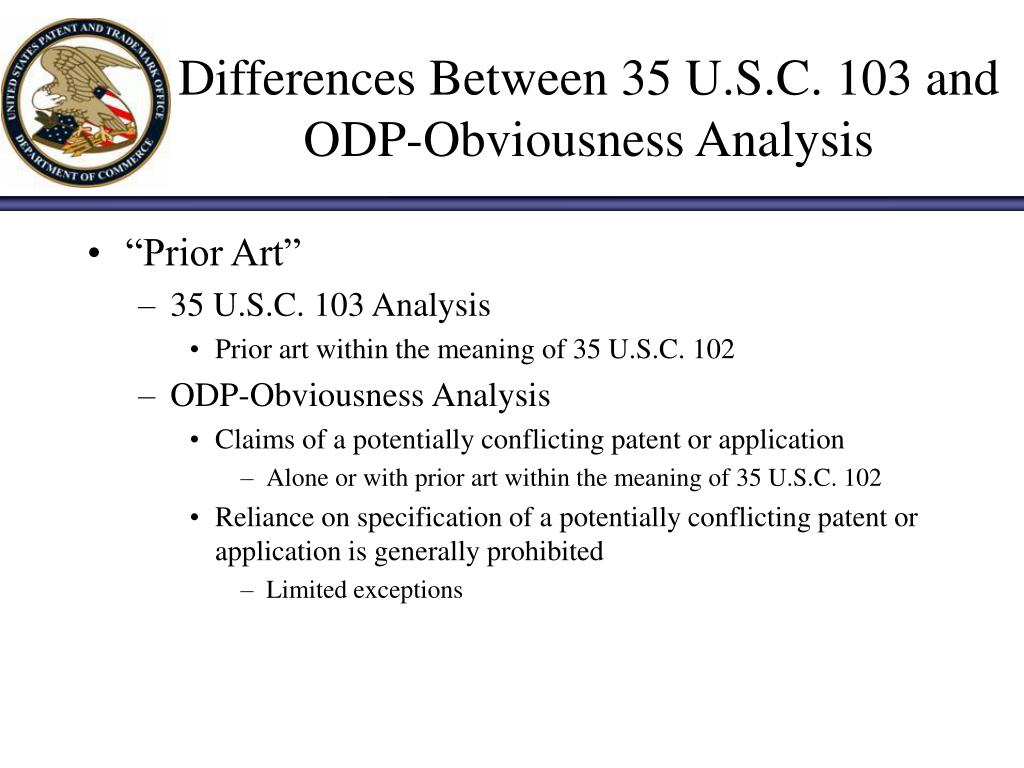 UNITED STATES PATENT AND TRADEMARK OFFICE
DEPARTMENT OF COMMERCE

Differences Between 35 U.S.C. 103 and ODP-Obviousness Analysis

• “Prior Art”
– 35 U.S.C. 103 Analysis
• Prior art within the meaning of 35 U.S.C. 102
– ODP-Obviousness Analysis
• Claims of a potentially conflicting patent or application
– Alone or with prior art within the meaning of 35 U.S.C. 102
• Reliance on specification of a potentially conflicting patent or application is generally prohibited
– Limited exceptions